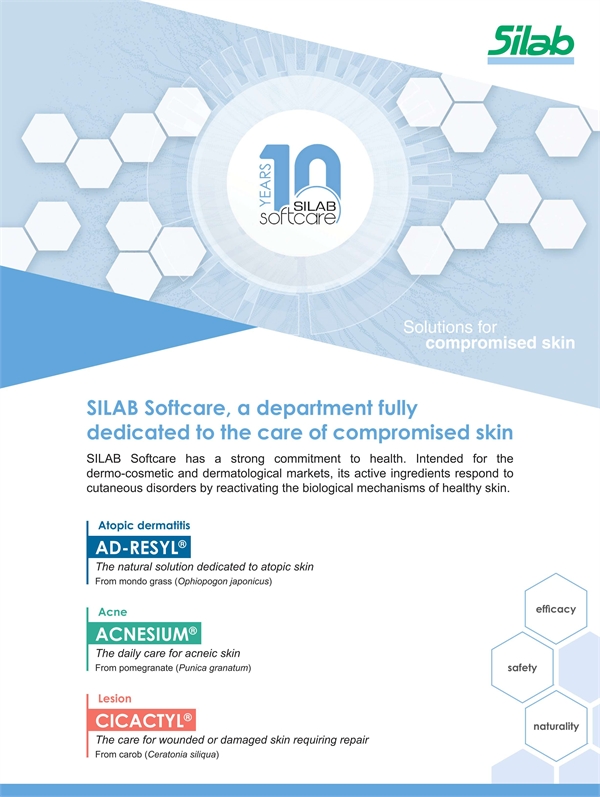 Silab

10 YEARS SILAB softcare

Solutions for compromised skin

SILAB Softcare, a department fully dedicated to the care of compromised skin

SILAB Softcare has a strong commitment to health. Intended for the dermo-cosmetic and dermatological markets, its active ingredients respond to cutaneous disorders by reactivating the biological mechanisms of healthy skin.

Atopic dermatitis
AD-RESYL®
The natural solution dedicated to atopic skin
From mondo grass (Ophiopogon japonicus)

Acne
ACNESIUM®
The daily care for acneic skin
From pomegranate (Punica granatum)

Lesion
CICACTYL®
The care for wounded or damaged skin requiring repair
From carob (Ceratonia siliqua)

efficacy
safety
naturality